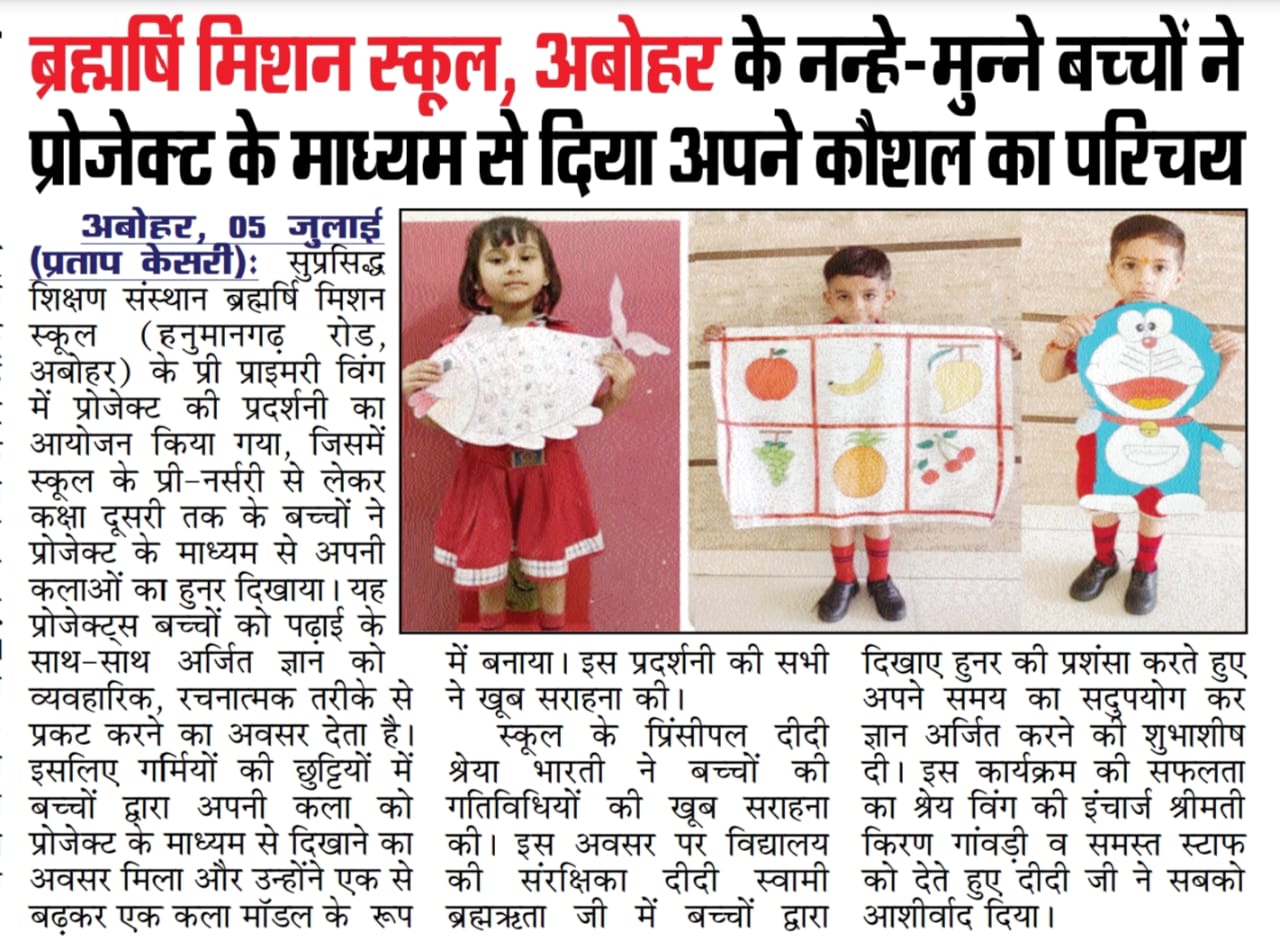 ब्रह्मर्षि मिशन स्कूल, अबोहर के नन्हे-मुन्ने बच्चों ने प्रोजेक्ट के माध्यम से दिया अपने कौशल का परिचय

अबोहर, 05 जुलाई (प्रताप केसरी): सुप्रसिद्ध शिक्षण संस्थान ब्रह्मर्षि मिशन स्कूल (हनुमानगढ़ रोड, अबोहर) के प्री प्राइमरी विंग में प्रोजेक्ट की प्रदर्शनी का आयोजन किया गया, जिसमें स्कूल के प्री-नर्सरी से लेकर कक्षा दूसरी तक के बच्चों ने प्रोजेक्ट के माध्यम से अपनी कलाओं का हुनर दिखाया। यह प्रोजेक्ट्स बच्चों को पढ़ाई के साथ-साथ अर्जित ज्ञान को व्यवहारिक, रचनात्मक तरीके से प्रकट करने का अवसर देता है। इसलिए गर्मियों की छुट्टियों में बच्चों द्वारा अपनी कला को प्रोजेक्ट के माध्यम से दिखाने का अवसर मिला और उन्होंने एक से बढ़कर एक कला मॉडल के रूप में बनाया। इस प्रदर्शनी की सभी ने खूब सराहना की।

स्कूल के प्रिंसीपल दीदी श्रेया भारती ने बच्चों की गतिविधियों की खूब सराहना की। इस अवसर पर विद्यालय की संरक्षिका दीदी स्वामी ब्रह्मऋता जी में बच्चों द्वारा दिखाए हुनर की प्रशंसा करते हुए अपने समय का सदुपयोग कर ज्ञान अर्जित करने की शुभाशीष दी। इस कार्यक्रम की सफलता का श्रेय विंग की इंचार्ज श्रीमती किरण गांवड़ी व समस्त स्टाफ को देते हुए दीदी जी ने सबको आशीर्वाद दिया।